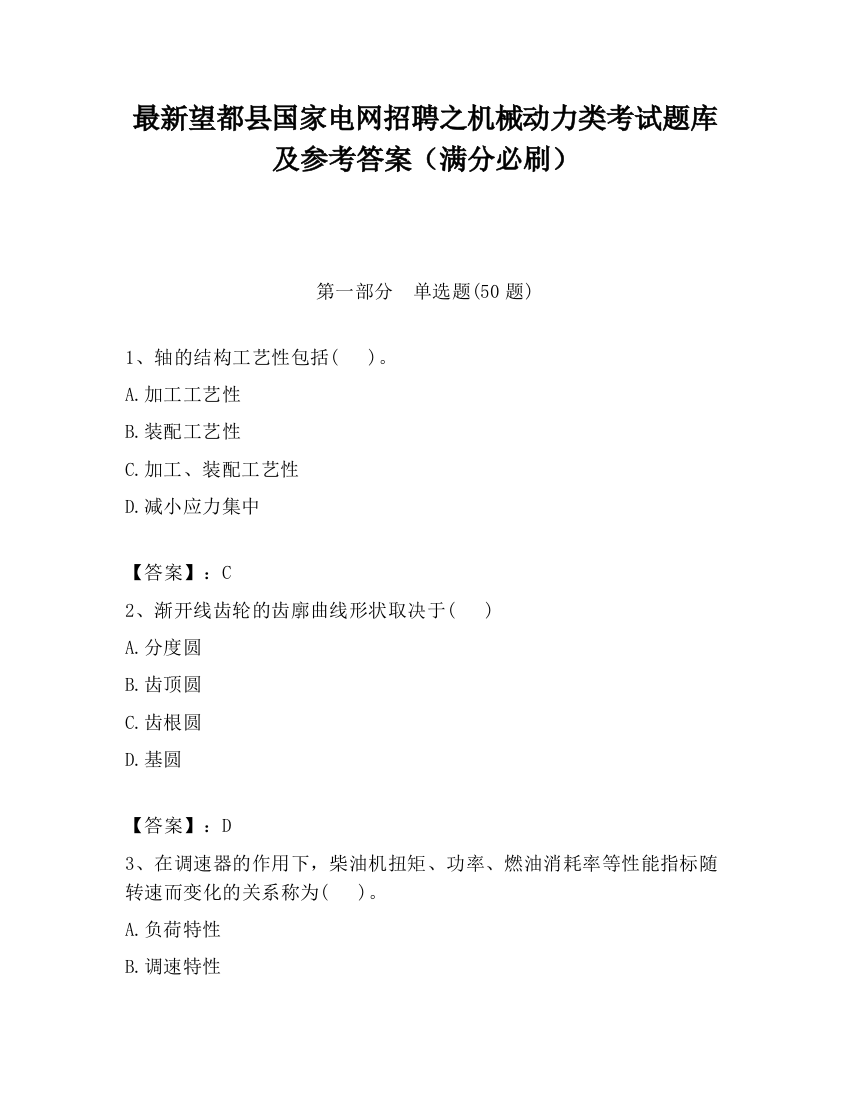 最新望都县国家电网招聘之机械动力类考试题库及参考答案（满分必刷）

第一部分　单选题(50 题)

1、轴的结构工艺性包括(　　)。

A.加工工艺性

B.装配工艺性

C.加工、装配工艺性

D.减小应力集中

【答案】：C

2、渐开线齿轮的齿廓曲线形状取决于(　　)

A.分度圆

B.齿顶圆

C.齿根圆

D.基圆

【答案】：D

3、在调速器的作用下，柴油机扭矩、功率、燃油消耗率等性能指标随转速而变化的关系称为(　　)。

A.负荷特性

B.调速特性